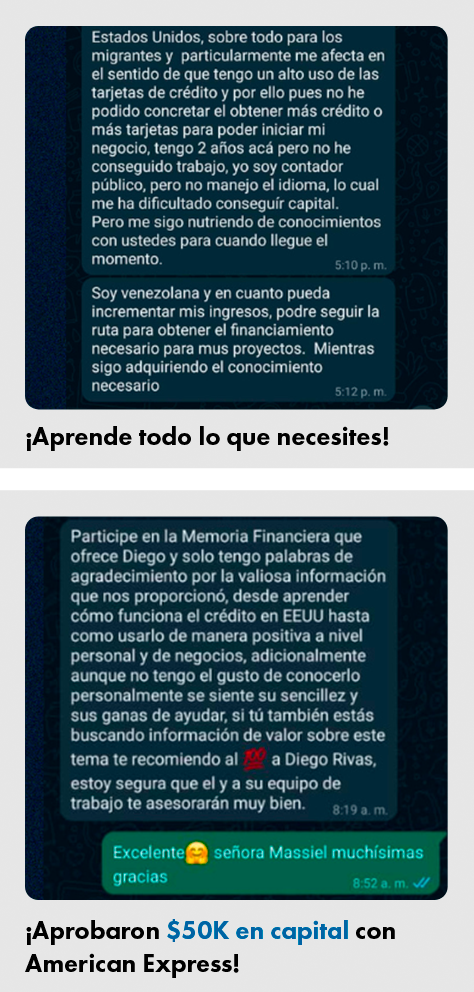 Estados Unidos, sobre todo para los migrantes y particularmente me afecta en el sentido de que tengo un alto uso de las tarjetas de crédito y por ello pues no he podido concretar el obtener más crédito o más tarjetas para poder iniciar mi negocio, tengo 2 años acá pero no he conseguido trabajo, yo soy contador público, pero no manejo el idioma, lo cual me ha dificultado conseguír capital. Pero me sigo nutriendo de conocimientos con ustedes para cuando llegue el momento. 5:10 p. m.

Soy venezolana y en cuanto pueda incrementar mis ingresos, podre seguir la ruta para obtener el financiamiento necesario para mus proyectos. Mientras sigo adquiriendo el conocimiento necesario 5:12 p. m.

¡Aprende todo lo que necesites!

Participe en la Memoria Financiera que ofrece Diego y solo tengo palabras de agradecimiento por la valiosa información que nos proporcionó, desde aprender cómo funciona el crédito en EEUU hasta como usarlo de manera positiva a nivel personal y de negocios, adicionalmente aunque no tengo el gusto de conocerlo personalmente se siente su sencillez y sus ganas de ayudar, si tú también estás buscando información de valor sobre este tema te recomiendo al 💯 a Diego Rivas, estoy segura que el y a su equipo de trabajo te asesorarán muy bien. 8:19 a. m.

Excelente🤗 señora Massiel muchísimas gracias 8:52 a. m.

¡Aprobaron $50K en capital con American Express!